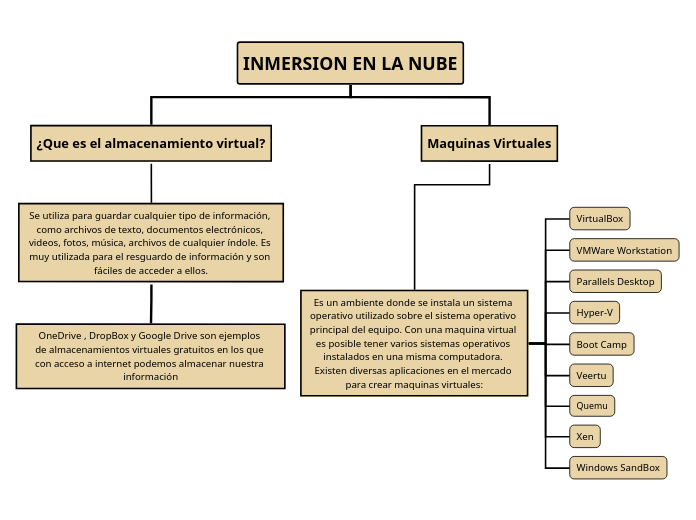 INMERSION EN LA NUBE

¿Que es el almacenamiento virtual?

Se utiliza para guardar cualquier tipo de información, como archivos de texto, documentos electrónicos, videos, fotos, música, archivos de cualquier índole. Es muy utilizada para el resguardo de información y son fáciles de acceder a ellos.

OneDrive , DropBox y Google Drive son ejemplos de almacenamientos virtuales gratuitos en los que con acceso a internet podemos almacenar nuestra información

Maquinas Virtuales

Es un ambiente donde se instala un sistema operativo utilizado sobre el sistema operativo principal del equipo. Con una maquina virtual es posible tener varios sistemas operativos instalados en una misma computadora. Existen diversas aplicaciones en el mercado para crear maquinas virtuales:

VirtualBox

VMWare Workstation

Parallels Desktop

Hyper-V

Boot Camp

Veertu

Quemu

Xen

Windows SandBox